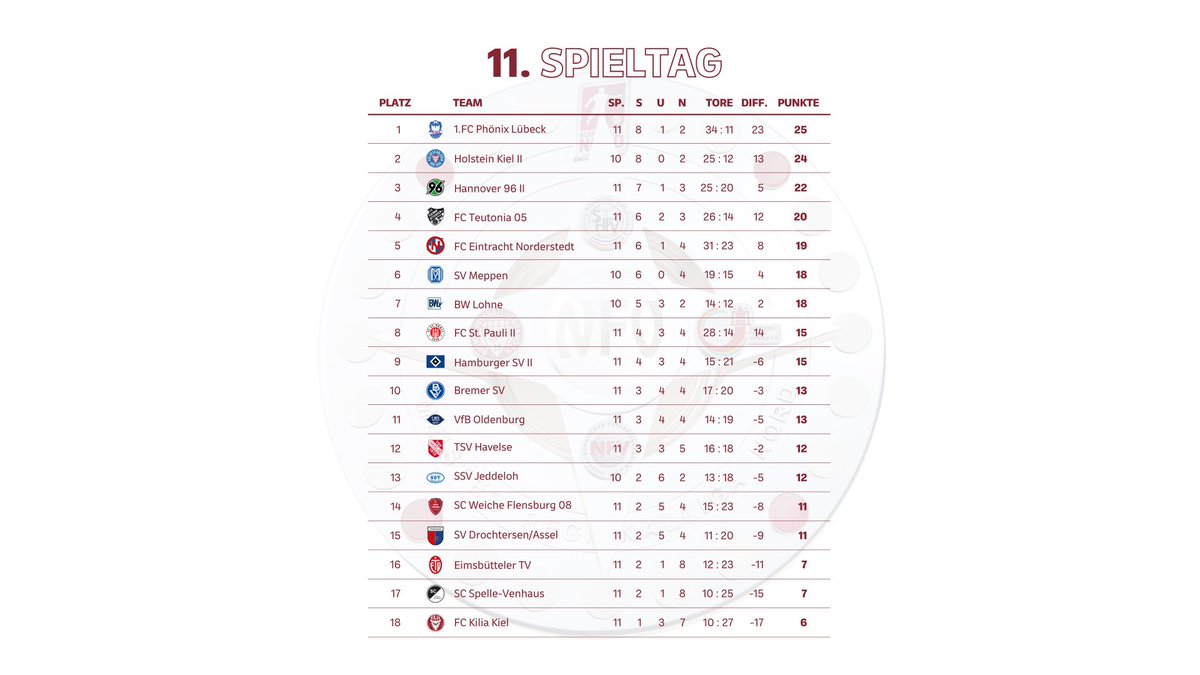 11. SPIELTAG

| PLATZ | TEAM | SP. | S | U | N | TORE | DIFF. | PUNKTE |
|---|---|---|---|---|---|---|---|---|
| 1 | 1.FC Phönix Lübeck | 11 | 8 | 1 | 2 | 34 : 11 | 23 | 25 |
| 2 | Holstein Kiel II | 10 | 8 | 0 | 2 | 25 : 12 | 13 | 24 |
| 3 | Hannover 96 II | 11 | 7 | 1 | 3 | 25 : 20 | 5 | 22 |
| 4 | FC Teutonia 05 | 11 | 6 | 2 | 3 | 26 : 14 | 12 | 20 |
| 5 | FC Eintracht Norderstedt | 11 | 6 | 1 | 4 | 31 : 23 | 8 | 19 |
| 6 | SV Meppen | 10 | 6 | 0 | 4 | 19 : 15 | 4 | 18 |
| 7 | BW Lohne | 10 | 5 | 3 | 2 | 14 : 12 | 2 | 18 |
| 8 | FC St. Pauli II | 11 | 4 | 3 | 4 | 28 : 14 | 14 | 15 |
| 9 | Hamburger SV II | 11 | 4 | 3 | 4 | 15 : 21 | -6 | 15 |
| 10 | Bremer SV | 11 | 3 | 4 | 4 | 17 : 20 | -3 | 13 |
| 11 | VfB Oldenburg | 11 | 3 | 4 | 4 | 14 : 19 | -5 | 13 |
| 12 | TSV Havelse | 11 | 3 | 3 | 5 | 16 : 18 | -2 | 12 |
| 13 | SSV Jeddeloh | 10 | 2 | 6 | 2 | 13 : 18 | -5 | 12 |
| 14 | SC Weiche Flensburg 08 | 11 | 2 | 5 | 4 | 15 : 23 | -8 | 11 |
| 15 | SV Drochtersen/Assel | 11 | 2 | 5 | 4 | 11 : 20 | -9 | 11 |
| 16 | Eimsbütteler TV | 11 | 2 | 1 | 8 | 12 : 23 | -11 | 7 |
| 17 | SC Spelle-Venhaus | 11 | 2 | 1 | 8 | 10 : 25 | -15 | 7 |
| 18 | FC Kilia Kiel | 11 | 1 | 3 | 7 | 10 : 27 | -17 | 6 |